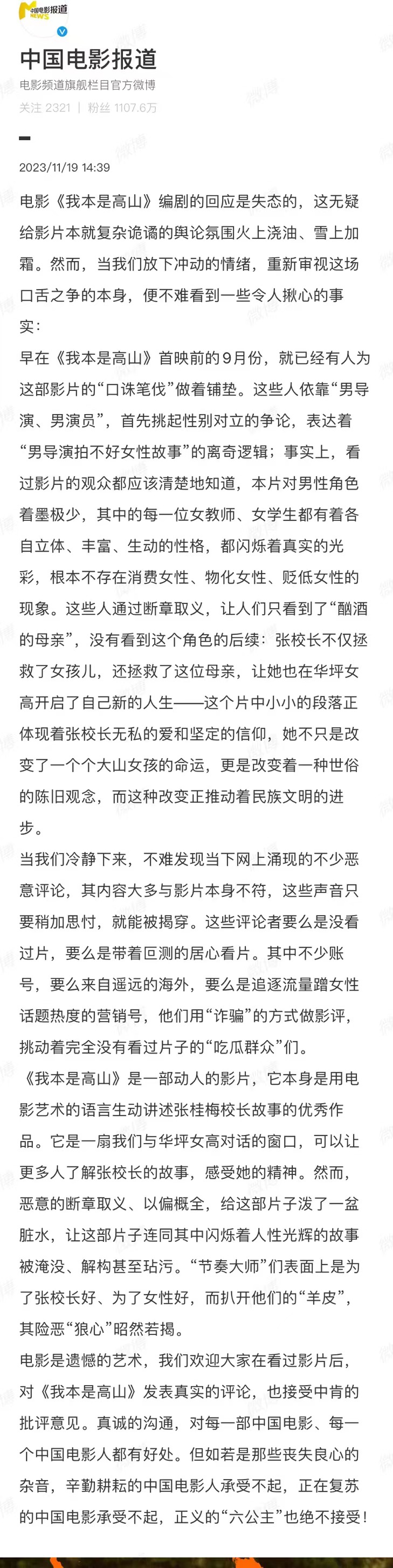 中国电影报道 NEWS

中国电影报道

电影频道旗舰栏目官方微博

关注 2321 | 粉丝 1107.6万

2023/11/19 14:39

电影《我本是高山》编剧的回应是失态的，这无疑给影片本就复杂诡谲的舆论氛围火上浇油、雪上加霜。然而，当我们放下冲动的情绪，重新审视这场口舌之争的本身，便不难看到一些令人揪心的事实：

早在《我本是高山》首映前的9月份，就已经有人为这部影片的“口诛笔伐”做着铺垫。这些人依靠“男导演、男演员”，首先挑起性别对立的争论，表达着“男导演拍不好女性故事”的离奇逻辑；事实上，看过影片的观众都应该清楚地知道，本片对男性角色着墨极少，其中的每一位女教师、女学生都有着各自立体、丰富、生动的性格，都闪烁着真实的光彩，根本不存在消费女性、物化女性、贬低女性的现象。这些人通过断章取义，让人们只看到了“酗酒的母亲”，没有看到这个角色的后续：张校长不仅拯救了女孩儿，还拯救了这位母亲，让她也在华坪女高开启了自己新的人生——这个片中小小的段落正体现着张校长无私的爱和坚定的信仰，她不只是改变了一个个大山女孩的命运，更是改变着一种世俗的陈旧观念，而这种改变正推动着民族文明的进步。

当我们冷静下来，不难发现当下网上涌现的不少恶意评论，其内容大多与影片本身不符，这些声音只要稍加思忖，就能被揭穿。这些评论者要么是没看过片，要么是带着叵测的居心看片。其中不少账号，要么来自遥远的海外，要么是追逐流量蹭女性话题热度的营销号，他们用“诈骗”的方式做影评，挑动着完全没有看过片子的“吃瓜群众”们。

《我本是高山》是一部动人的影片，它本身是用电影艺术的语言生动讲述张桂梅校长故事的优秀作品。它是一扇我们与华坪女高对话的窗口，可以让更多人了解张校长的故事，感受她的精神。然而，恶意的断章取义、以偏概全，给这部片子泼了一盆脏水，让这部片子连同其中闪烁着人性光辉的故事被淹没、解构甚至玷污。“节奏大师”们表面上是为了张校长好、为了女性好，而扒开他们的“羊皮”，其险恶“狼心”昭然若揭。

电影是遗憾的艺术，我们欢迎大家在看过影片后，对《我本是高山》发表真实的评论，也接受中肯的批评意见。真诚的沟通，对每一部中国电影、每一个中国电影人都有好处。但如若是那些丧失良心的杂音，辛勤耕耘的中国电影人承受不起，正在复苏的中国电影承受不起，正义的“六公主”也绝不接受！